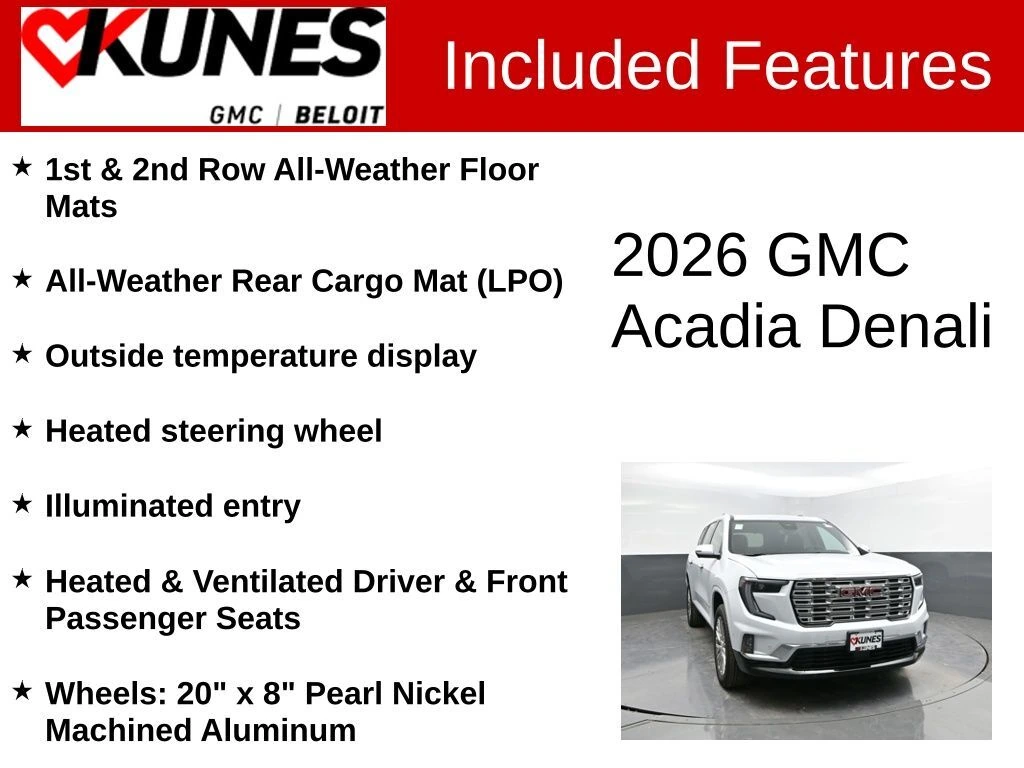 KUNES
GMC | BELOIT

Included Features

★ 1st & 2nd Row All-Weather Floor Mats

★ All-Weather Rear Cargo Mat (LPO)

★ Outside temperature display

★ Heated steering wheel

★ Illuminated entry

★ Heated & Ventilated Driver & Front Passenger Seats

★ Wheels: 20" x 8" Pearl Nickel Machined Aluminum

2026 GMC
Acadia Denali